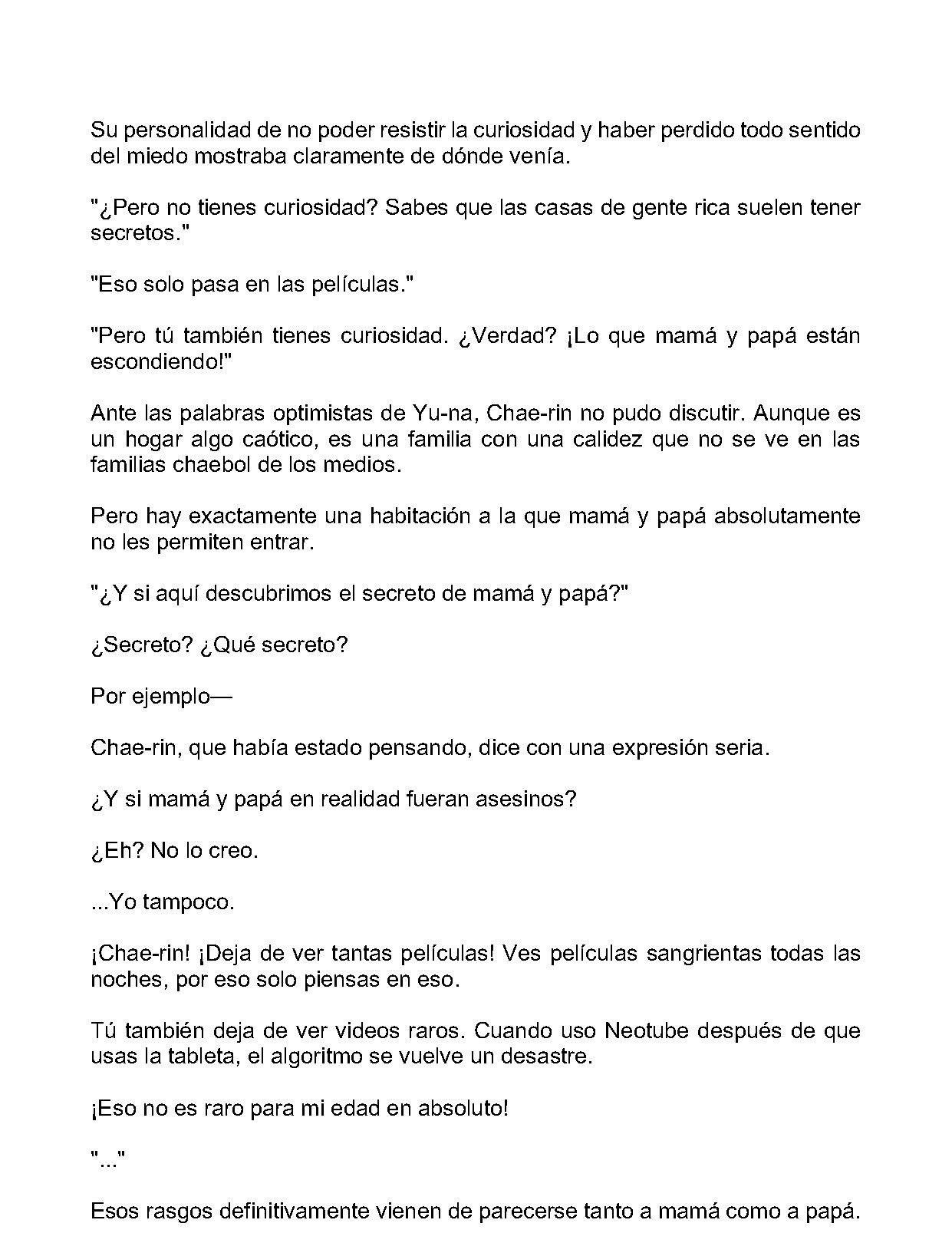 Su personalidad de no poder resistir la curiosidad y haber perdido todo sentido del miedo mostraba claramente de dónde venía.

"¿Pero no tienes curiosidad? Sabes que las casas de gente rica suelen tener secretos."

"Eso solo pasa en las películas."

"Pero tú también tienes curiosidad. ¿Verdad? ¡Lo que mamá y papá están escondiendo!"

Ante las palabras optimistas de Yu-na, Chae-rin no pudo discutir. Aunque es un hogar algo caótico, es una familia con una calidez que no se ve en las familias chaebol de los medios.

Pero hay exactamente una habitación a la que mamá y papá absolutamente no les permiten entrar.

"¿Y si aquí descubrimos el secreto de mamá y papá?"

¿Secreto? ¿Qué secreto?

Por ejemplo—

Chae-rin, que había estado pensando, dice con una expresión seria.

¿Y si mamá y papá en realidad fueran asesinos?

¿Eh? No lo creo.

...Yo tampoco.

¡Chae-rin! ¡Deja de ver tantas películas! Ves películas sangrientas todas las noches, por eso solo piensas en eso.

Tú también deja de ver videos raros. Cuando uso Neotube después de que usas la tableta, el algoritmo se vuelve un desastre.

¡Eso no es raro para mi edad en absoluto!

"..."

Esos rasgos definitivamente vienen de parecerse tanto a mamá como a papá.